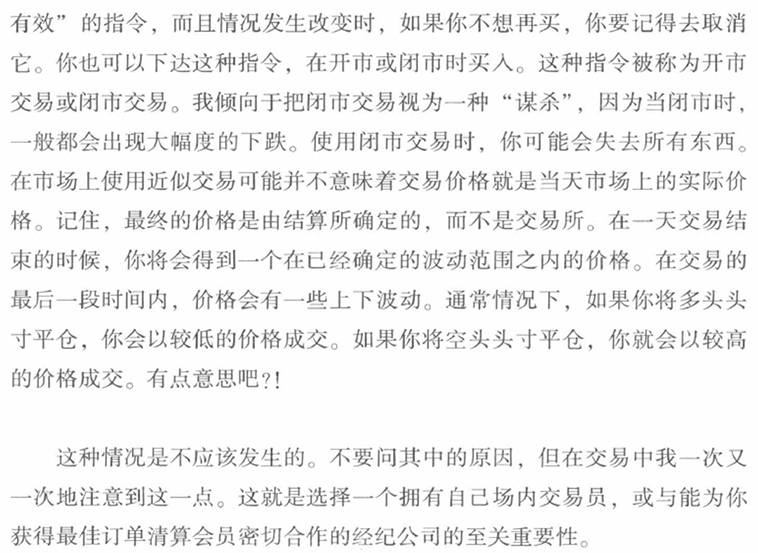 有效”的指令，而且情况发生改变时，如果你不想再买，你要记得去取消它。你也可以下达这种指令，在开市或闭市时买入。这种指令被称为开市交易或闭市交易。我倾向于把闭市交易视为一种“谋杀”，因为当闭市时，一般都会出现大幅度的下跌。使用闭市交易时，你可能会失去所有东西。在市场上使用近似交易可能并不意味着交易价格就是当天市场上的实际价格。记住，最终的价格是由结算所确定的，而不是交易所。在一天交易结束的时候，你将会得到一个在已经确定的波动范围之内的价格。在交易的最后一段时间内，价格会有一些上下波动。通常情况下，如果你将多头头寸平仓，你会以较低的价格成交。如果你将空头头寸平仓，你就会以较高的价格成交。有点意思吧?!

这种情况是不应该发生的。不要问其中的原因，但在交易中我一次又一次地注意到这一点。这就是选择一个拥有自己场内交易员，或与能为你获得最佳订单清算会员密切合作的经纪公司的至关重要性。